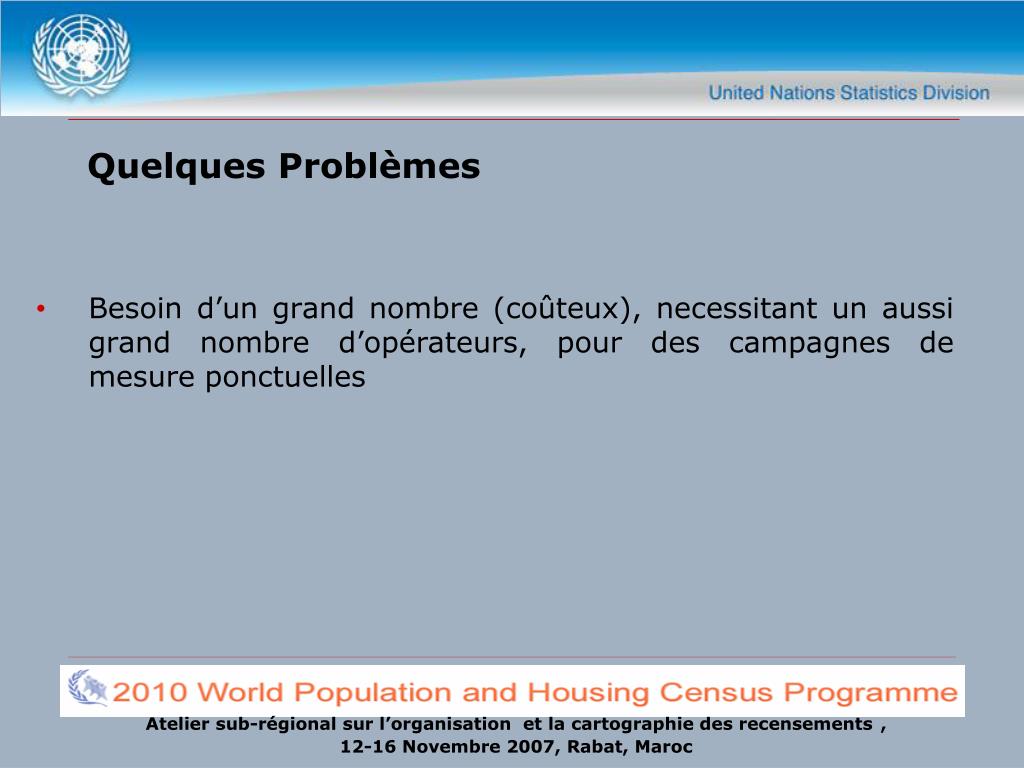 United Nations Statistics Division

Quelques Problèmes

• Besoin d’un grand nombre (coûteux), necessitant un aussi grand nombre d’opérateurs, pour des campagnes de mesure ponctuelles

2010 World Population and Housing Census Programme

Atelier sub-régional sur l’organisation et la cartographie des recensements ,
12-16 Novembre 2007, Rabat, Maroc